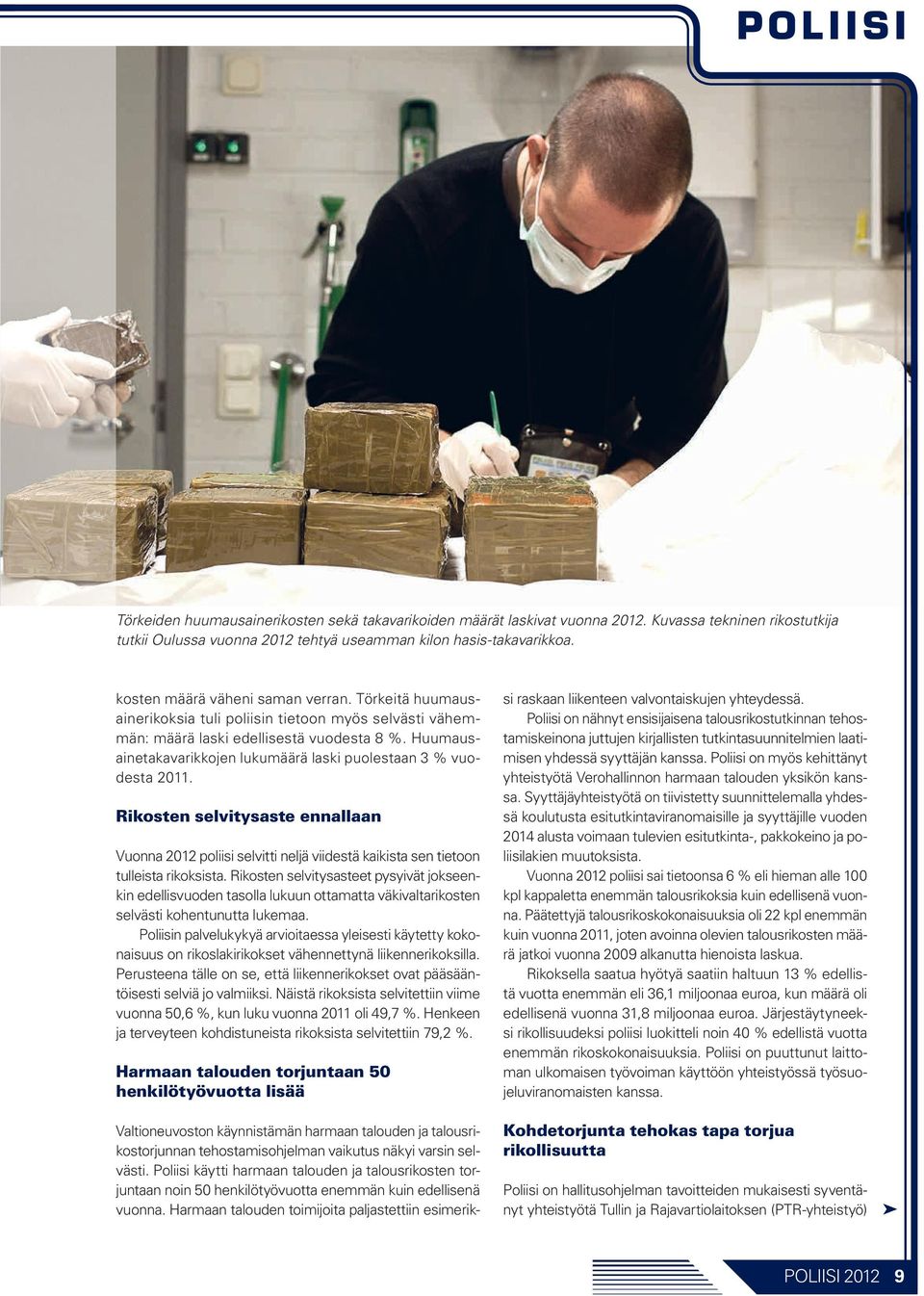 POLIISI

Törkeiden huumausainerikosten sekä takavarikoiden määrät laskivat vuonna 2012. Kuvassa tekninen rikostutkija tutkii Oulussa vuonna 2012 tehtyä useamman kilon hasis-takavarikkoa.

kosten määrä väheni saman verran. Törkeitä huumausainerikoksia tuli poliisin tietoon myös selvästi vähemmän: määrä laski edellisestä vuodesta 8 %. Huumausainetakavarikkojen lukumäärä laski puolestaan 3 % vuodesta 2011.

Rikosten selvitysaste ennallaan

Vuonna 2012 poliisi selvitti neljä viidestä kaikista sen tietoon tulleista rikoksista. Rikosten selvitysasteet pysyivät jokseenkin edellisvuoden tasolla lukuun ottamatta väkivaltarikosten selvästi kohentunutta lukemaa.

Poliisin palvelukykyä arvioitaessa yleisesti käytetty kokonaisuus on rikoslakirikokset vähennettynä liikennerikoksilla. Perusteena tälle on se, että liikennerikokset ovat pääsääntöisesti selviä jo valmiiksi. Näistä rikoksista selvitettiin viime vuonna 50,6 %, kun luku vuonna 2011 oli 49,7 %. Henkeen ja terveyteen kohdistuneista rikoksista selvitettiin 79,2 %.

Harmaan talouden torjuntaan 50 henkilötyövuotta lisää

Valtioneuvoston käynnistämän harmaan talouden ja talousrikostorjunnan tehostamisohjelman vaikutus näkyi varsin selvästi. Poliisi käytti harmaan talouden ja talousrikosten torjuntaan noin 50 henkilötyövuotta enemmän kuin edellisenä vuonna. Harmaan talouden toimijoita paljastettiin esimerkiksi raskaan liikenteen valvontaiskujen yhteydessä.

Poliisi on nähnyt ensisijaisena talousrikostutkinnan tehostamiskeinona juttujen kirjallisten tutkintasuunnitelmien laatimisen yhdessä syyttäjän kanssa. Poliisi on myös kehittänyt yhteistyötä Verohallinnon harmaan talouden yksikön kanssa. Syyttäjäyhteistyötä on tiivistetty suunnittelemalla yhdessä koulutusta esitutkintaviranomaisille ja syyttäjille vuoden 2014 alusta voimaan tulevien esitutkinta-, pakkokeino ja poliisilakien muutoksista.

Vuonna 2012 poliisi sai tietoonsa 6 % eli hieman alle 100 kpl kappaletta enemmän talousrikoksia kuin edellisenä vuonna. Päätettyjä talousrikoskokonaisuuksia oli 22 kpl enemmän kuin vuonna 2011, joten avoinna olevien talousrikosten määrä jatkoi vuonna 2009 alkanutta hienoista laskua.

Rikoksella saatua hyötyä saatiin haltuun 13 % edellistä vuotta enemmän eli 36,1 miljoonaa euroa, kun määrä oli edellisenä vuonna 31,8 miljoonaa euroa. Järjestäytyneeksi rikollisuudeksi poliisi luokitteli noin 40 % edellistä vuotta enemmän rikoskokonaisuuksia. Poliisi on puuttunut laittoman ulkomaisen työvoiman käyttöön yhteistyössä työsuojeluviranomaisten kanssa.

Kohdetorjunta tehokas tapa torjua rikollisuutta

Poliisi on hallitusohjelman tavoitteiden mukaisesti syventänyt yhteistyötä Tullin ja Rajavartiolaitoksen (PTR-yhteistyö)

POLIISI 2012 9